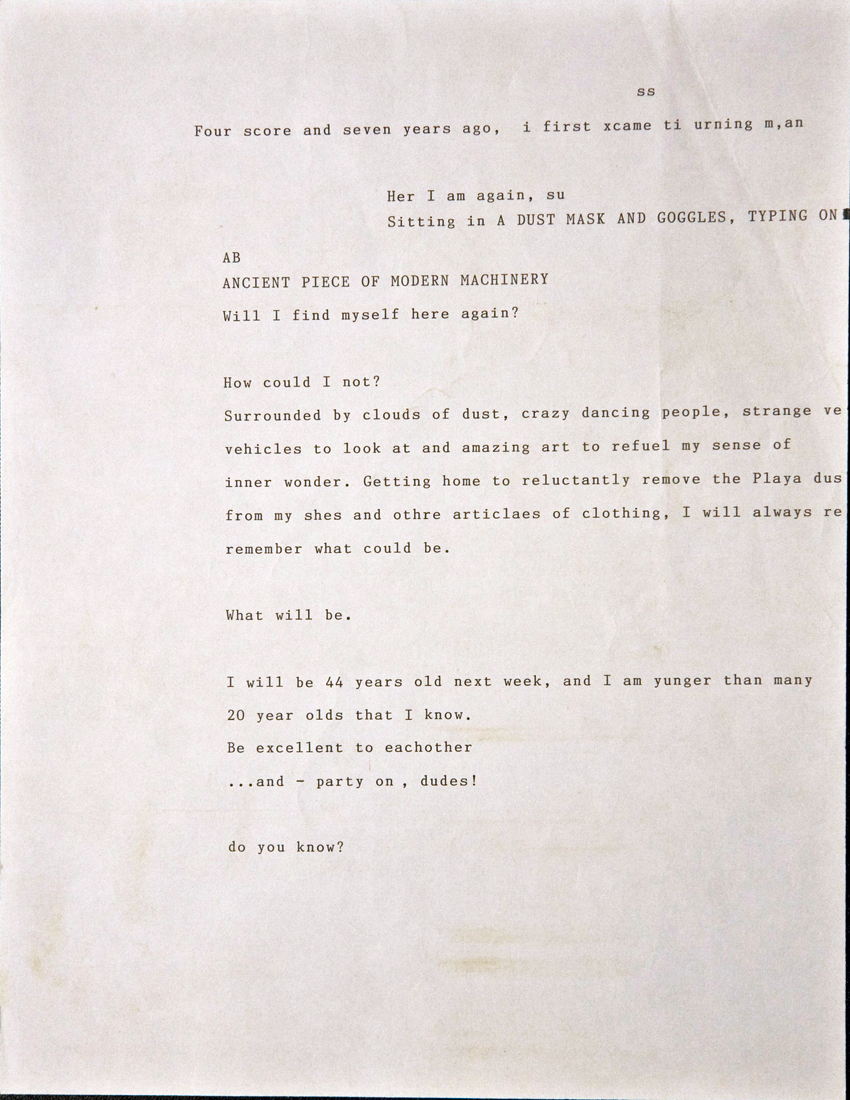 ss

Four score and seven years ago, i first xcame ti urning m,an

Her I am again, su
Sitting in A DUST MASK AND GOGGLES, TYPING ON

AB
ANCIENT PIECE OF MODERN MACHINERY
Will I find myself here again?

How could I not?
Surrounded by clouds of dust, crazy dancing people, strange ve vehicles to look at and amazing art to refuel my sense of inner wonder. Getting home to reluctantly remove the Playa dus from my shes and othre articlaes of clothing, I will always re remember what could be.

What will be.

I will be 44 years old next week, and I am yunger than many 20 year olds that I know.
Be excellent to eachother
...and - party on , dudes!

do you know?